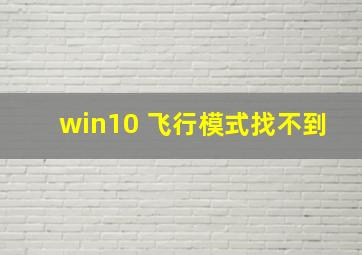 win10 飞行模式找不到